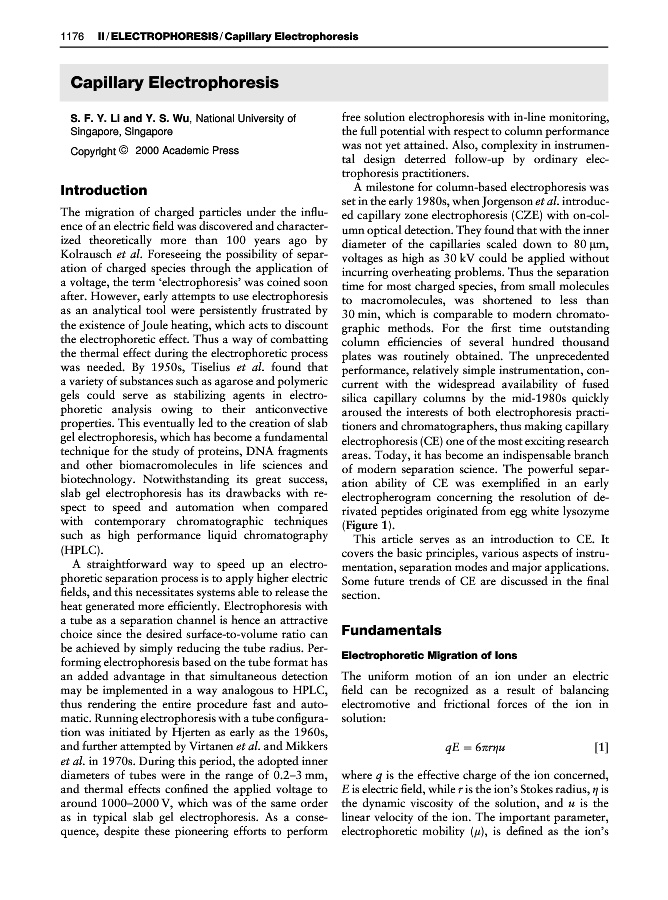 1176 II / ELECTROPHORESIS / Capillary Electrophoresis

Capillary Electrophoresis

S. F. Y. Li and Y. S. Wu, National University of Singapore, Singapore

Copyright © 2000 Academic Press

Introduction

The migration of charged particles under the influence of an electric field was discovered and characterized theoretically more than 100 years ago by Kolrausch et al. Foreseeing the possibility of separation of charged species through the application of a voltage, the term 'electrophoresis' was coined soon after. However, early attempts to use electrophoresis as an analytical tool were persistently frustrated by the existence of Joule heating, which acts to discount the electrophoretic effect. Thus a way of combatting the thermal effect during the electrophoretic process was needed. By 1950s, Tiselius et al. found that a variety of substances such as agarose and polymeric gels could serve as stabilizing agents in electrophoretic analysis owing to their anticonvective properties. This eventually led to the creation of slab gel electrophoresis, which has become a fundamental technique for the study of proteins, DNA fragments and other biomacromolecules in life sciences and biotechnology. Notwithstanding its great success, slab gel electrophoresis has its drawbacks with respect to speed and automation when compared with contemporary chromatographic techniques such as high performance liquid chromatography (HPLC).

A straightforward way to speed up an electrophoretic separation process is to apply higher electric fields, and this necessitates systems able to release the heat generated more efficiently. Electrophoresis with a tube as a separation channel is hence an attractive choice since the desired surface-to-volume ratio can be achieved by simply reducing the tube radius. Performing electrophoresis based on the tube format has an added advantage in that simultaneous detection may be implemented in a way analogous to HPLC, thus rendering the entire procedure fast and automatic. Running electrophoresis with a tube configuration was initiated by Hjerten as early as the 1960s, and further attempted by Virtanen et al. and Mikkers et al. in 1970s. During this period, the adopted inner diameters of tubes were in the range of 0.2–3 mm, and thermal effects confined the applied voltage to around 1000–2000 V, which was of the same order as in typical slab gel electrophoresis. As a consequence, despite these pioneering efforts to perform free solution electrophoresis with in-line monitoring, the full potential with respect to column performance was not yet attained. Also, complexity in instrumental design deterred follow-up by ordinary electrophoresis practitioners.

A milestone for column-based electrophoresis was set in the early 1980s, when Jorgenson et al. introduced capillary zone electrophoresis (CZE) with on-column optical detection. They found that with the inner diameter of the capillaries scaled down to 80 μm, voltages as high as 30 kV could be applied without incurring overheating problems. Thus the separation time for most charged species, from small molecules to macromolecules, was shortened to less than 30 min, which is comparable to modern chromatographic methods. For the first time outstanding column efficiencies of several hundred thousand plates was routinely obtained. The unprecedented performance, relatively simple instrumentation, concurrent with the widespread availability of fused silica capillary columns by the mid-1980s quickly aroused the interests of both electrophoresis practitioners and chromatographers, thus making capillary electrophoresis (CE) one of the most exciting research areas. Today, it has become an indispensable branch of modern separation science. The powerful separation ability of CE was exemplified in an early electropherogram concerning the resolution of derivated peptides originated from egg white lysozyme (Figure 1).

This article serves as an introduction to CE. It covers the basic principles, various aspects of instrumentation, separation modes and major applications. Some future trends of CE are discussed in the final section.

Fundamentals

Electrophoretic Migration of Ions

The uniform motion of an ion under an electric field can be recognized as a result of balancing electromotive and frictional forces of the ion in solution:

$qE = 6\pi r\eta u$ [1]

where $q$ is the effective charge of the ion concerned, $E$ is electric field, while $r$ is the ion's Stokes radius, $\eta$ is the dynamic viscosity of the solution, and $u$ is the linear velocity of the ion. The important parameter, electrophoretic mobility ($\mu$), is defined as the ion's